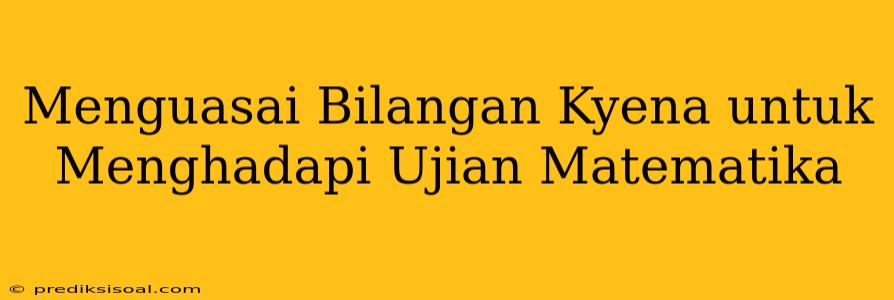 Menguasai Bilangan Kyena untuk Menghadapi Ujian Matematika

© prediksisoal.com